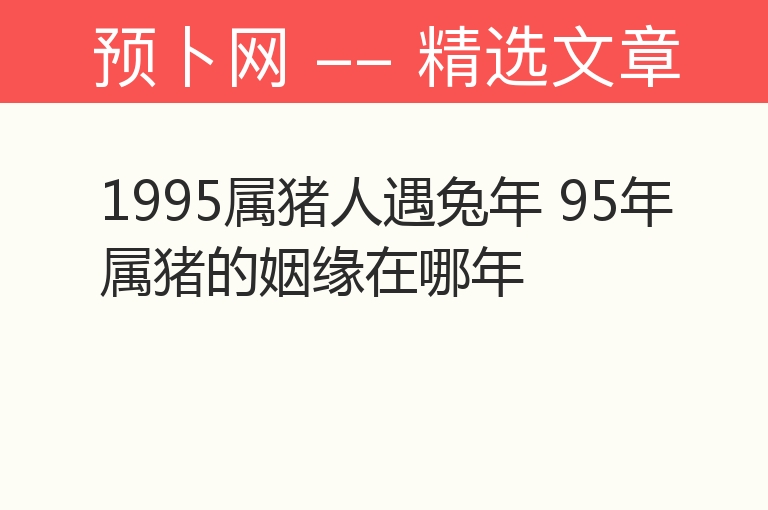 预卜网 —— 精选文章

1995属猪人遇兔年 95年属猪的姻缘在哪年